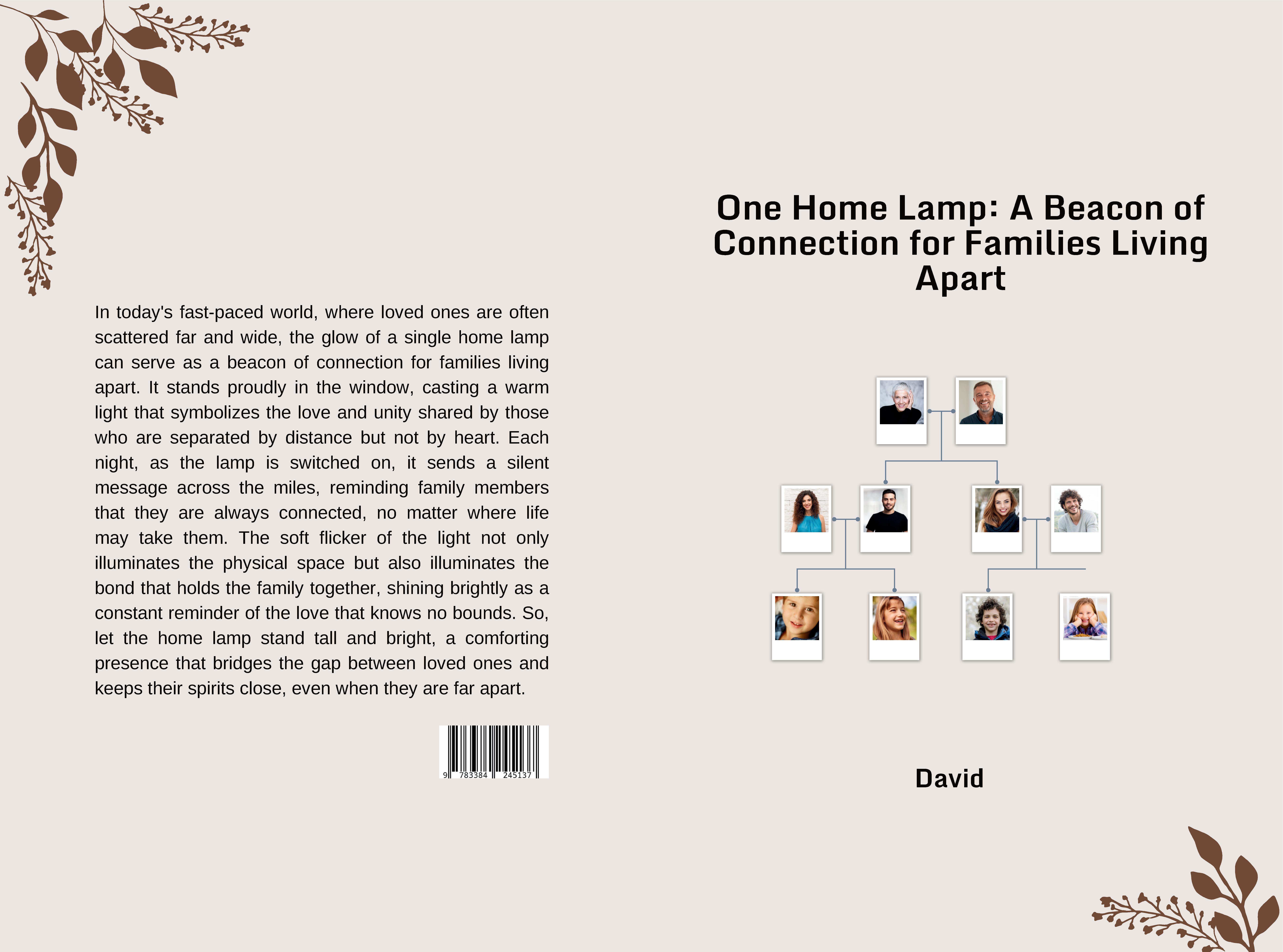 In today's fast-paced world, where loved ones are often scattered far and wide, the glow of a single home lamp can serve as a beacon of connection for families living apart. It stands proudly in the window, casting a warm light that symbolizes the love and unity shared by those who are separated by distance but not by heart. Each night, as the lamp is switched on, it sends a silent message across the miles, reminding family members that they are always connected, no matter where life may take them. The soft flicker of the light not only illuminates the physical space but also illuminates the bond that holds the family together, shining brightly as a constant reminder of the love that knows no bounds. So, let the home lamp stand tall and bright, a comforting presence that bridges the gap between loved ones and keeps their spirits close, even when they are far apart.

9 783384 245137

One Home Lamp: A Beacon of Connection for Families Living Apart

David